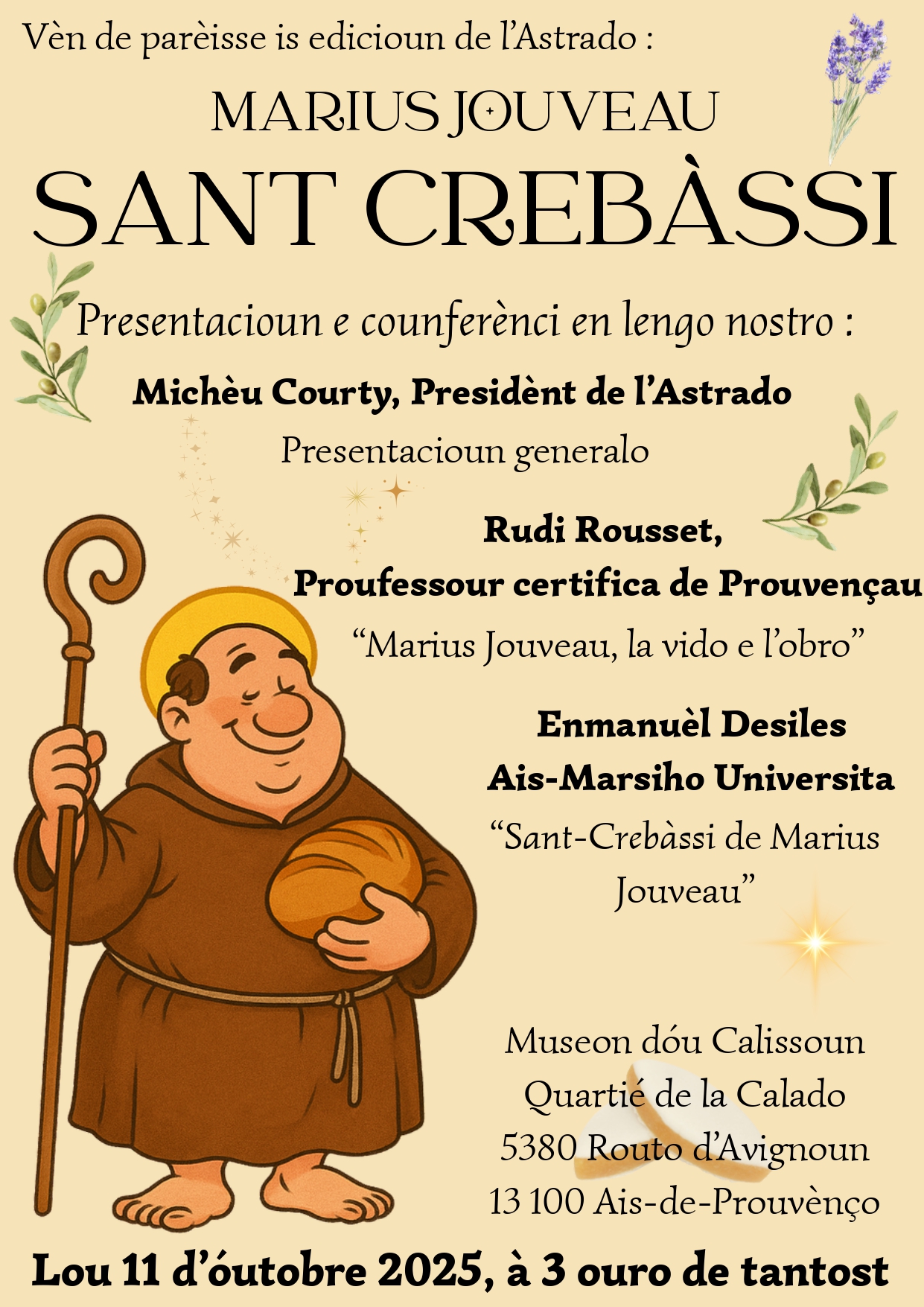 Vèn de parèisse is edicioun de l'Astrado :

MARIUS JOUVEAU

SANT CREBÀSSI

Presentacioun e counferènci en lengo nostro :

Michèu Courty, Presidènt de l'Astrado

Presentacioun generalo

Rudi Rousset,

Proufessour certifica de Prouvençau

"Marius Jouveau, la vido e l'obro"

Enmanuèl Desiles

Ais-Marsiho Universita

"Sant-Crebàssi de Marius Jouveau"

Museon dóu Calissoun
Quartié de la Calado
5380 Routo d'Avignoun
13 100 Ais-de-Prouvènço

Lou 11 d'óutobre 2025, à 3 ouro de tantost